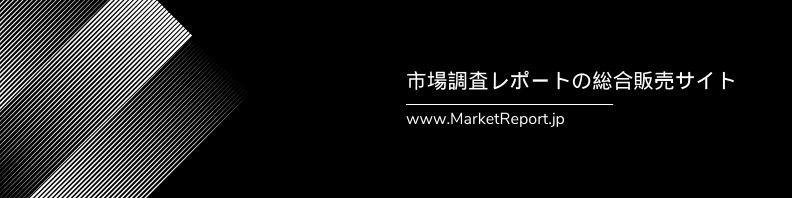 市場調査レポートの総合販売サイト

www.MarketReport.jp